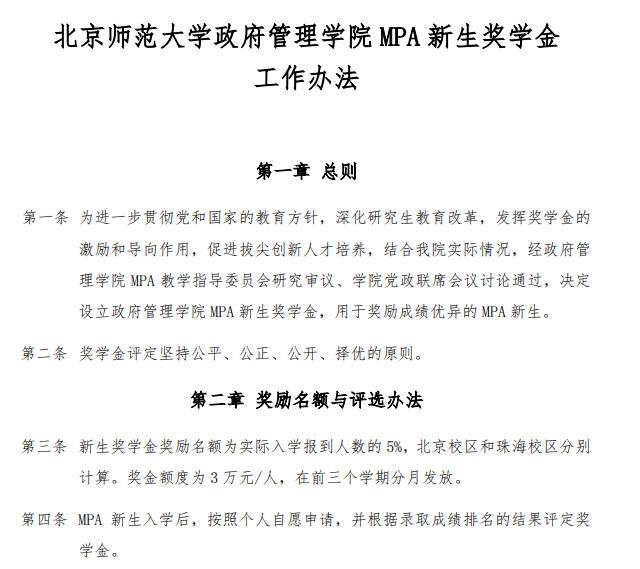 北京师范大学政府管理学院 MPA 新生奖学金工作办法

第一章 总则

第一条 为进一步贯彻党和国家的教育方针，深化研究生教育改革，发挥奖学金的激励和导向作用，促进拔尖创新人才培养，结合我院实际情况，经政府管理学院 MPA 教学指导委员会研究审议、学院党政联席会议讨论通过，决定设立政府管理学院 MPA 新生奖学金，用于奖励成绩优异的 MPA 新生。

第二条 奖学金评定坚持公平、公正、公开、择优的原则。

第二章 奖励名额与评选办法

第三条 新生奖学金奖励名额为实际入学报到人数的 5%，北京校区和珠海校区分别计算。奖金额度为 3 万元/人，在前三个学期分月发放。

第四条 MPA 新生入学后，按照个人自愿申请，并根据录取成绩排名的结果评定奖学金。